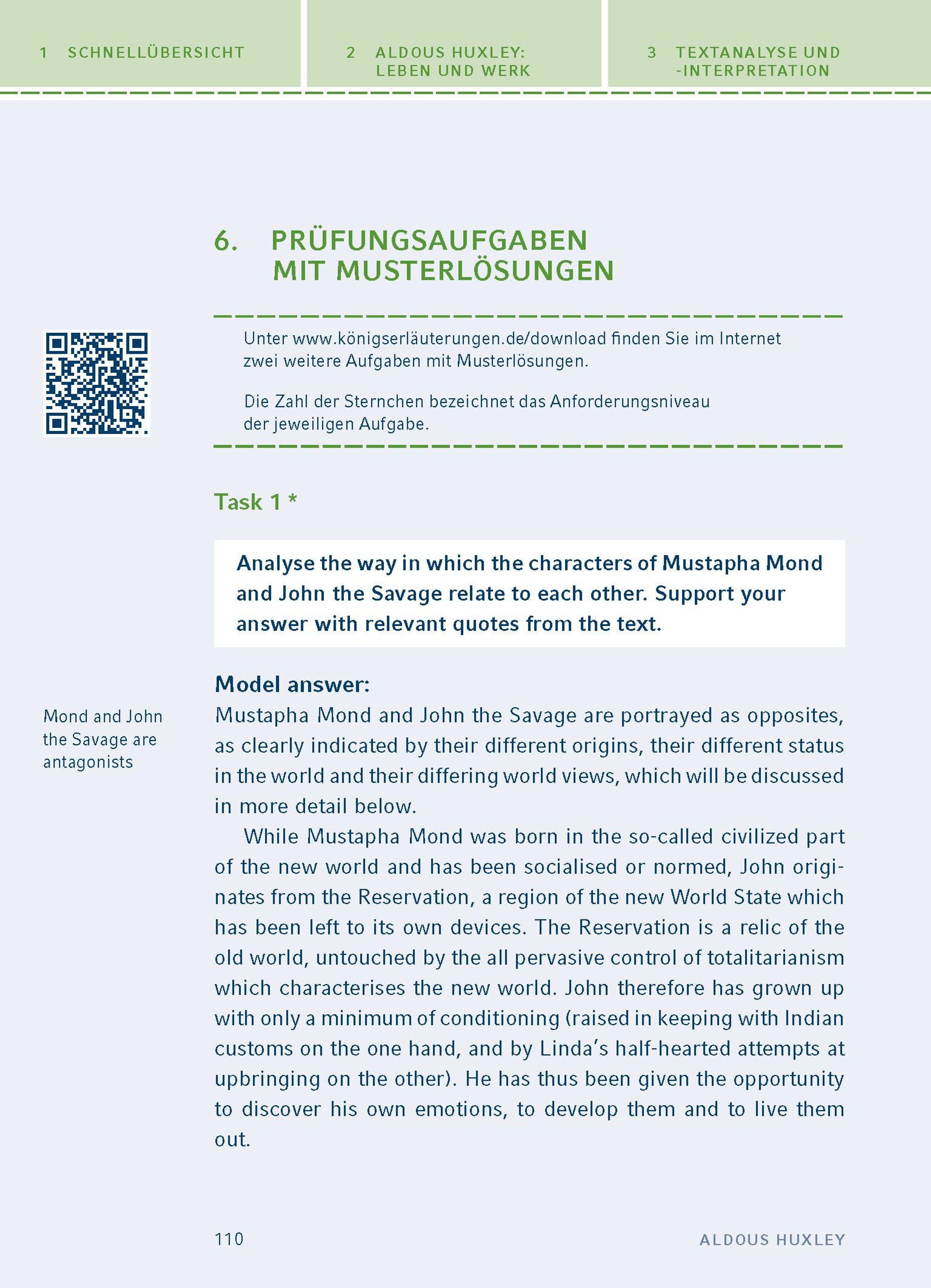 1 SCHNELLÜBERSICHT

2 ALDOUS HUXLEY: LEBEN UND WERK

3 TEXTANALYSE UND -INTERPRETATION

6. PRÜFUNGSAUFGABEN MIT MUSTERLÖSUNGEN

Unter www.königserläuterungen.de/download finden Sie im Internet zwei weitere Aufgaben mit Musterlösungen.

Die Zahl der Sternchen bezeichnet das Anforderungsniveau der jeweiligen Aufgabe.

Task 1 *

Analyse the way in which the characters of Mustapha Mond and John the Savage relate to each other. Support your answer with relevant quotes from the text.

Model answer:

Mond and John the Savage are antagonists

Mustapha Mond and John the Savage are portrayed as opposites, as clearly indicated by their different origins, their different status in the world and their differing world views, which will be discussed in more detail below.

While Mustapha Mond was born in the so-called civilized part of the new world and has been socialised or normed, John originates from the Reservation, a region of the new World State which has been left to its own devices. The Reservation is a relic of the old world, untouched by the all pervasive control of totalitarianism which characterises the new world. John therefore has grown up with only a minimum of conditioning (raised in keeping with Indian customs on the one hand, and by Linda's half-hearted attempts at upbringing on the other). He has thus been given the opportunity to discover his own emotions, to develop them and to live them out.

110

ALDOUS HUXLEY